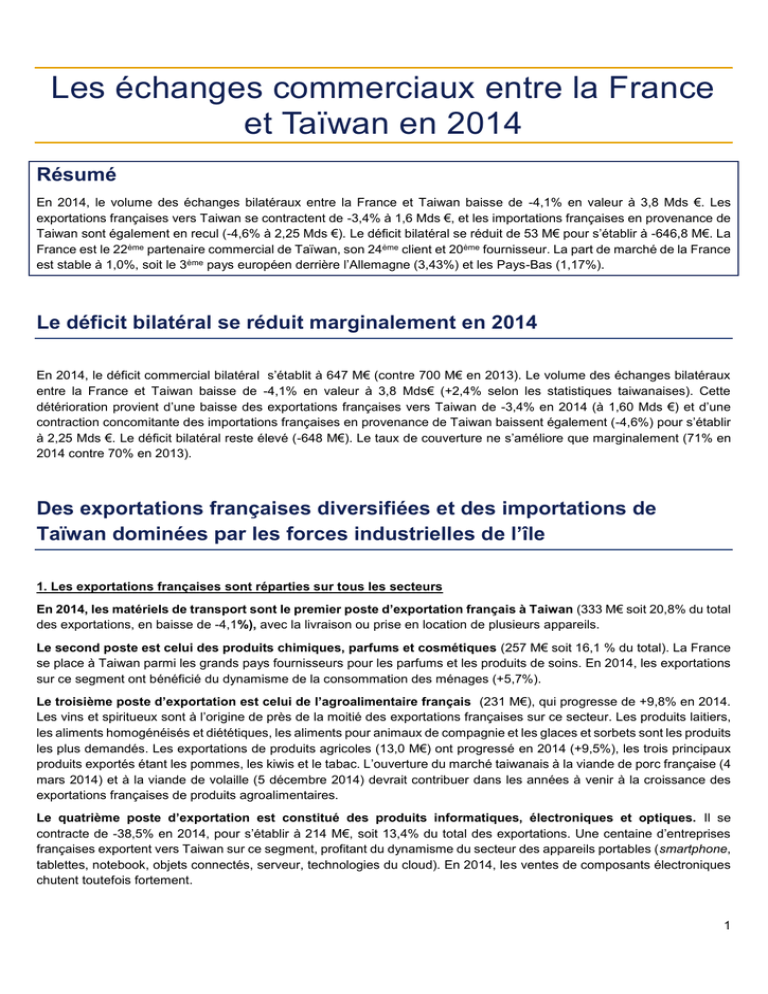 Les échanges commerciaux entre la France et Taïwan en 2014

Résumé

En 2014, le volume des échanges bilatéraux entre la France et Taiwan baisse de -4,1% en valeur à 3,8 Mds €. Les exportations françaises vers Taiwan se contractent de -3,4% à 1,6 Mds €, et les importations françaises en provenance de Taiwan sont également en recul (-4,6% à 2,25 Mds €). Le déficit bilatéral se réduit de 53 M€ pour s'établir à -646,8 M€. La France est le 22ème partenaire commercial de Taïwan, son 24ème client et 20ème fournisseur. La part de marché de la France est stable à 1,0%, soit le 3ème pays européen derrière l'Allemagne (3,43%) et les Pays-Bas (1,17%).

Le déficit bilatéral se réduit marginalement en 2014

En 2014, le déficit commercial bilatéral s'établit à 647 M€ (contre 700 M€ en 2013). Le volume des échanges bilatéraux entre la France et Taiwan baisse de -4,1% en valeur à 3,8 Mds€ (+2,4% selon les statistiques taiwanaises). Cette détérioration provient d'une baisse des exportations françaises vers Taiwan de -3,4% en 2014 (à 1,60 Mds €) et d'une contraction concomitante des importations françaises en provenance de Taiwan baissent également (-4,6%) pour s'établir à 2,25 Mds €. Le déficit bilatéral reste élevé (-648 M€). Le taux de couverture ne s'améliore que marginalement (71% en 2014 contre 70% en 2013).

Des exportations françaises diversifiées et des importations de Taïwan dominées par les forces industrielles de l'île

1. Les exportations françaises sont réparties sur tous les secteurs

En 2014, les matériels de transport sont le premier poste d'exportation français à Taiwan (333 M€ soit 20,8% du total des exportations, en baisse de -4,1%), avec la livraison ou prise en location de plusieurs appareils.

Le second poste est celui des produits chimiques, parfums et cosmétiques (257 M€ soit 16,1 % du total). La France se place à Taiwan parmi les grands pays fournisseurs pour les parfums et les produits de soins. En 2014, les exportations sur ce segment ont bénéficié du dynamisme de la consommation des ménages (+5,7%).

Le troisième poste d'exportation est celui de l'agroalimentaire français (231 M€), qui progresse de +9,8% en 2014. Les vins et spiritueux sont à l'origine de près de la moitié des exportations françaises sur ce secteur. Les produits laitiers, les aliments homogénéisés et diététiques, les aliments pour animaux de compagnie et les glaces et sorbets sont les produits les plus demandés. Les exportations de produits agricoles (13,0 M€) ont progressé en 2014 (+9,5%), les trois principaux produits exportés étant les pommes, les kiwis et le tabac. L'ouverture du marché taiwanais à la viande de porc française (4 mars 2014) et à la viande de volaille (5 décembre 2014) devrait contribuer dans les années à venir à la croissance des exportations françaises de produits agroalimentaires.

Le quatrième poste d'exportation est constitué des produits informatiques, électroniques et optiques. Il se contracte de -38,5% en 2014, pour s'établir à 214 M€, soit 13,4% du total des exportations. Une centaine d'entreprises françaises exportent vers Taiwan sur ce segment, profitant du dynamisme du secteur des appareils portables (smartphone, tablettes, notebook, objets connectés, serveur, technologies du cloud). En 2014, les ventes de composants électroniques chutent toutefois fortement.

1